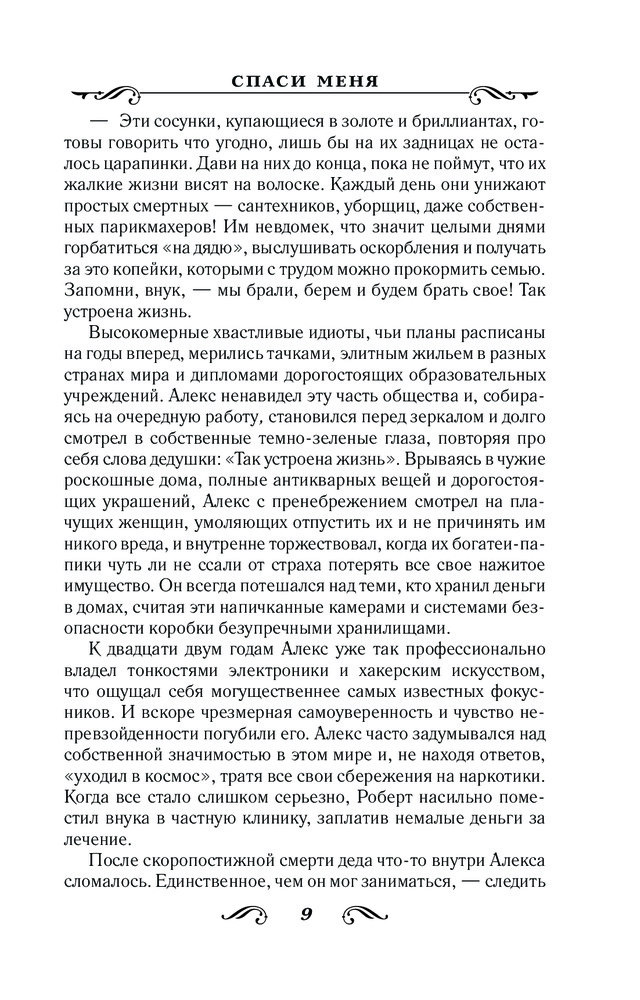 СПАСИ МЕНЯ

— Эти сосунки, купающиеся в золоте и бриллиантах, готовы говорить что угодно, лишь бы на их задницах не осталось царапинки. Дави на них до конца, пока не поймут, что их жалкие жизни висят на волоске. Каждый день они унижают простых смертных — сантехников, уборщиц, даже собственных парикмахеров! Им невдомек, что значит целыми днями горбатиться «на дядю», выслушивать оскорбления и получать за это копейки, которыми с трудом можно прокормить семью. Запомни, внук, — мы брали, берем и будем брать свое! Так устроена жизнь.

Высокомерные хвастливые идиоты, чьи планы расписаны на годы вперед, мерились тачками, элитным жильем в разных странах мира и дипломами дорогостоящих образовательных учреждений. Алекс ненавидел эту часть общества и, собираясь на очередную работу, становился перед зеркалом и долго смотрел в собственные темно-зеленые глаза, повторяя про себя слова дедушки: «Так устроена жизнь». Врываясь в чужие роскошные дома, полные антикварных вещей и дорогостоящих украшений, Алекс с пренебрежением смотрел на плачущих женщин, умоляющих отпустить их и не причинять им никого вреда, и внутренне торжествовал, когда их богатеи-папики чуть ли не ссали от страха потерять все свое нажитое имущество. Он всегда потешался над теми, кто хранил деньги в домах, считая эти напичканные камерами и системами безопасности коробки безупречными хранилищами.

К двадцати двум годам Алекс уже так профессионально владел тонкостями электроники и хакерским искусством, что ощущал себя могущественнее самых известных фокусников. И вскоре чрезмерная самоуверенность и чувство непревзойденности погубили его. Алекс часто задумывался над собственной значимостью в этом мире и, не находя ответов, «уходил в космос», тратя все свои сбережения на наркотики. Когда все стало слишком серьезно, Роберт насильно поместил внука в частную клинику, заплатив немалые деньги за лечение.

После скоропостижной смерти деда что-то внутри Алекса сломалось. Единственное, чем он мог заниматься, — следить

9